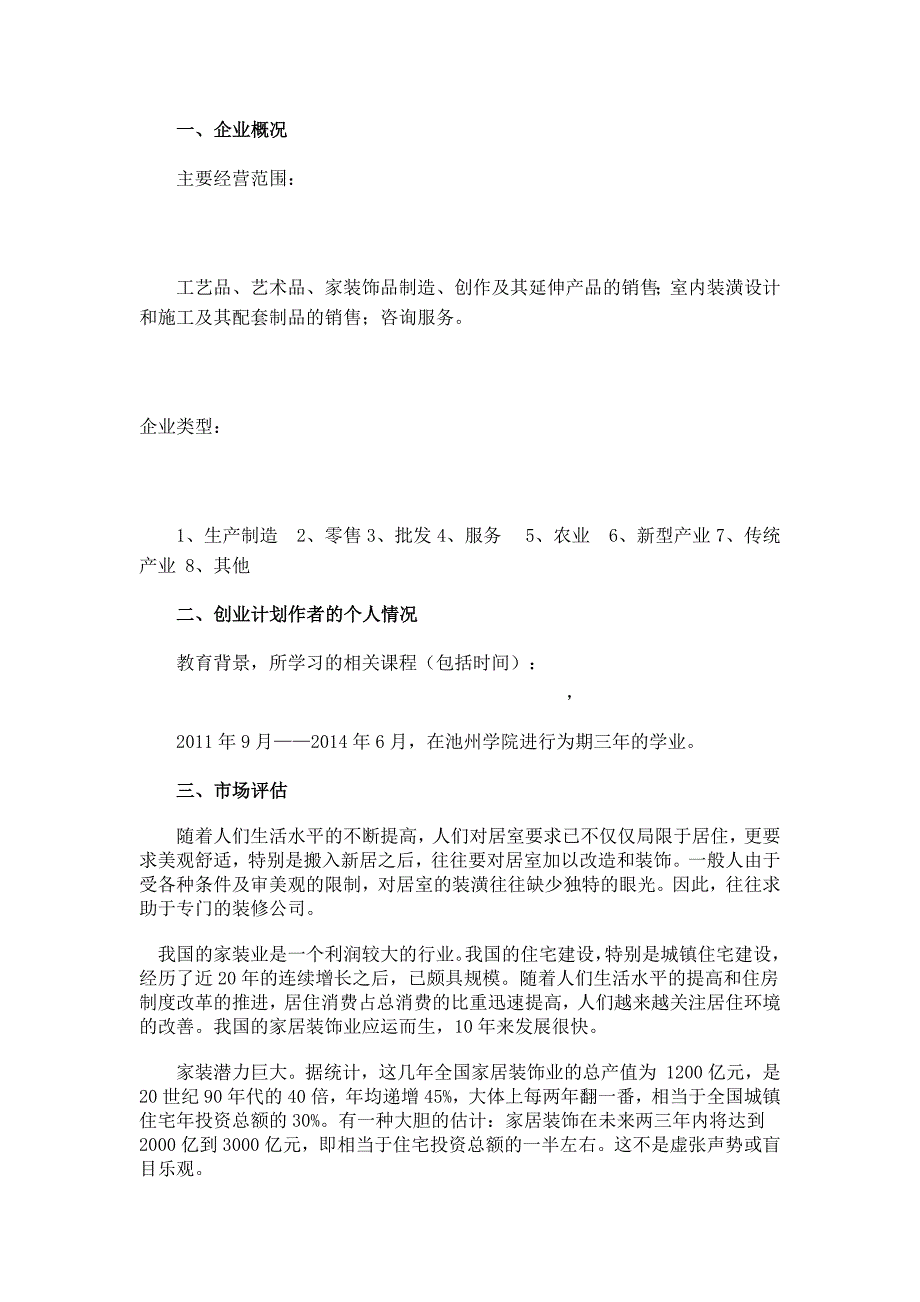 一、企业概况

主要经营范围：

工艺品、艺术品、家装饰品制造、创作及其延伸产品的销售;室内装潢设计和施工及其配套制品的销售；咨询服务。

企业类型：

1、生产制造　2、零售 3、批发 4、服务　5、农业　6、新型产业 7、传统产业 8、其他

二、创业计划作者的个人情况

教育背景，所学习的相关课程（包括时间）：

，

2011 年 9 月——2014 年 6 月，在池州学院进行为期三年的学业。

三、市场评估

随着人们生活水平的不断提高，人们对居室要求已不仅仅局限于居住，更要求美观舒适，特别是搬入新居之后，往往要对居室加以改造和装饰。一般人由于受各种条件及审美观的限制，对居室的装潢往往缺少独特的眼光。因此，往往求助于专门的装修公司。

我国的家装业是一个利润较大的行业。我国的住宅建设，特别是城镇住宅建设，经历了近 20 年的连续增长之后，已颇具规模。随着人们生活水平的提高和住房制度改革的推进，居住消费占总消费的比重迅速提高，人们越来越关注居住环境的改善。我国的家居装饰业应运而生，10 年来发展很快。

家装潜力巨大。据统计，这几年全国家居装饰业的总产值为 1200 亿元，是 20 世纪 90 年代的 40 倍，年均递增 45%，大体上每两年翻一番，相当于全国城镇住宅年投资总额的 30%。有一种大胆的估计：家居装饰在未来两三年内将达到 2000 亿到 3000 亿元，即相当于住宅投资总额的一半左右。这不是虚张声势或盲目乐观。